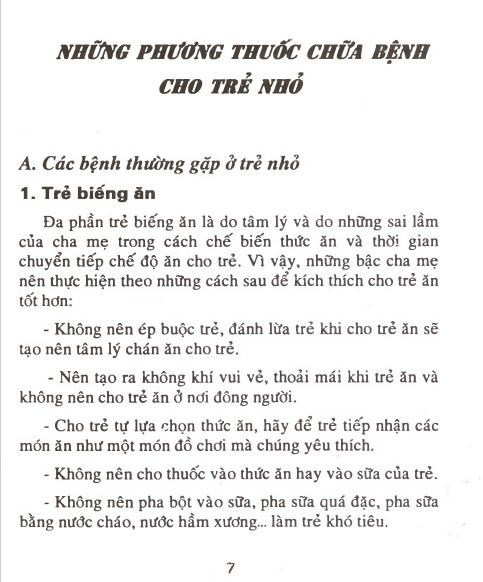 NHỮNG PHƯƠNG THUỐC CHỮA BỆNH CHO TRẺ NHỎ

A. Các bệnh thường gặp ở trẻ nhỏ

1. Trẻ biếng ăn

Đa phần trẻ biếng ăn là do tâm lý và do những sai lầm của cha mẹ trong cách chế biến thức ăn và thời gian chuyển tiếp chế độ ăn cho trẻ. Vì vậy, những bậc cha mẹ nên thực hiện theo những cách sau để kích thích cho trẻ ăn tốt hơn:

- Không nên ép buộc trẻ, đánh lừa trẻ khi cho trẻ ăn sẽ tạo nên tâm lý chán ăn cho trẻ.

- Nên tạo ra không khí vui vẻ, thoải mái khi trẻ ăn và không nên cho trẻ ăn ở nơi đông người.

- Cho trẻ tự lựa chọn thức ăn, hãy để trẻ tiếp nhận các món ăn như một món đồ chơi mà chúng yêu thích.

- Không nên cho thuốc vào thức ăn hay vào sữa của trẻ.

- Không nên pha bột vào sữa, pha sữa quá đặc, pha sữa bằng nước cháo, nước hầm xương... làm trẻ khó tiêu.

7